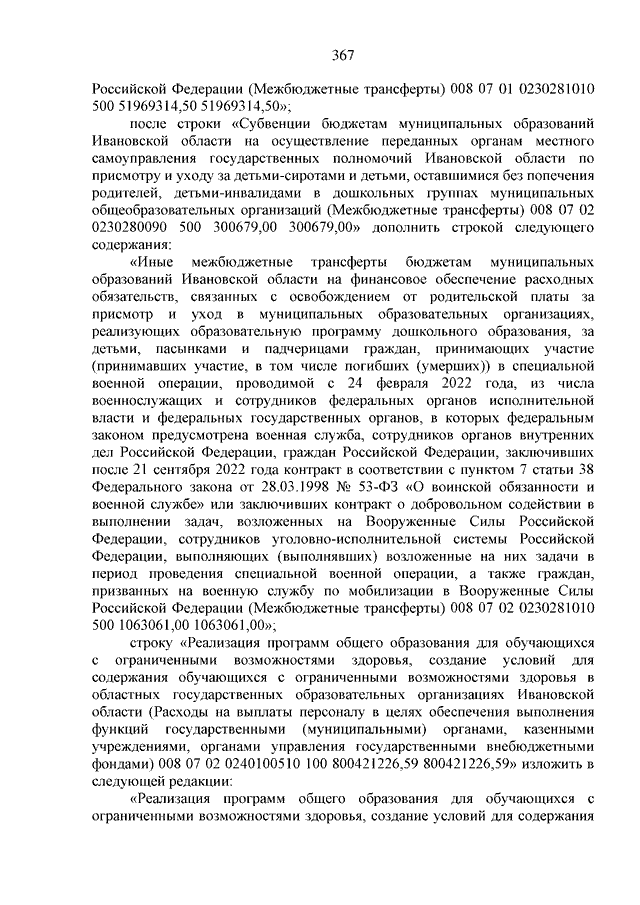 367

Российской Федерации (Межбюджетные трансферты) 008 07 01 0230281010 500 51969314,50 51969314,50»;

после строки «Субвенции бюджетам муниципальных образований Ивановской области на осуществление переданных органам местного самоуправления государственных полномочий Ивановской области по присмотру и уходу за детьми-сиротами и детьми, оставшимися без попечения родителей, детьми-инвалидами в дошкольных группах муниципальных общеобразовательных организаций (Межбюджетные трансферты) 008 07 02 0230280090 500 300679,00 300679,00» дополнить строкой следующего содержания:

«Иные межбюджетные трансферты бюджетам муниципальных образований Ивановской области на финансовое обеспечение расходных обязательств, связанных с освобождением от родительской платы за присмотр и уход в муниципальных образовательных организациях, реализующих образовательную программу дошкольного образования, за детьми, пасынками и падчерицами граждан, принимающих участие (принимавших участие, в том числе погибших (умерших)) в специальной военной операции, проводимой с 24 февраля 2022 года, из числа военнослужащих и сотрудников федеральных органов исполнительной власти и федеральных государственных органов, в которых федеральным законом предусмотрена военная служба, сотрудников органов внутренних дел Российской Федерации, граждан Российской Федерации, заключивших после 21 сентября 2022 года контракт в соответствии с пунктом 7 статьи 38 Федерального закона от 28.03.1998 № 53-ФЗ «О воинской обязанности и военной службе» или заключивших контракт о добровольном содействии в выполнении задач, возложенных на Вооруженные Силы Российской Федерации, сотрудников уголовно-исполнительной системы Российской Федерации, выполняющих (выполнявших) возложенные на них задачи в период проведения специальной военной операции, а также граждан, призванных на военную службу по мобилизации в Вооруженные Силы Российской Федерации (Межбюджетные трансферты) 008 07 02 0230281010 500 1063061,00 1063061,00»;

строку «Реализация программ общего образования для обучающихся с ограниченными возможностями здоровья, создание условий для содержания обучающихся с ограниченными возможностями здоровья в областных государственных образовательных организациях Ивановской области (Расходы на выплаты персоналу в целях обеспечения выполнения функций государственными (муниципальными) органами, казенными учреждениями, органами управления государственными внебюджетными фондами) 008 07 02 0240100510 100 800421226,59 800421226,59» изложить в следующей редакции:

«Реализация программ общего образования для обучающихся с ограниченными возможностями здоровья, создание условий для содержания